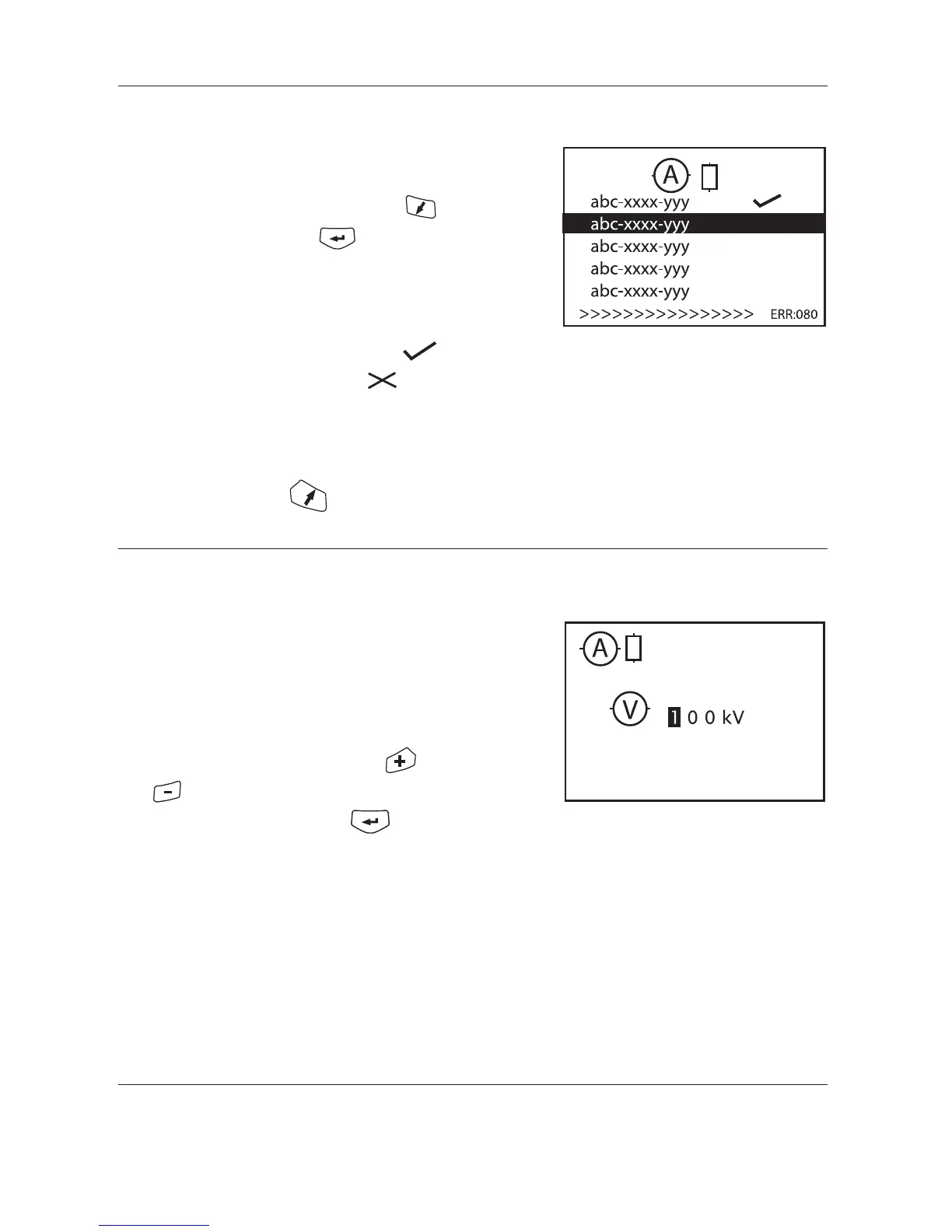 A
abc-xxxx-yyy
abc-xxxx-yyy
abc-xxxx-yyy
abc-xxxx-yyy
abc-xxxx-yyy
>>>>>>>>>>>>>>>> ERR:080

A

V 1 0 0 kV